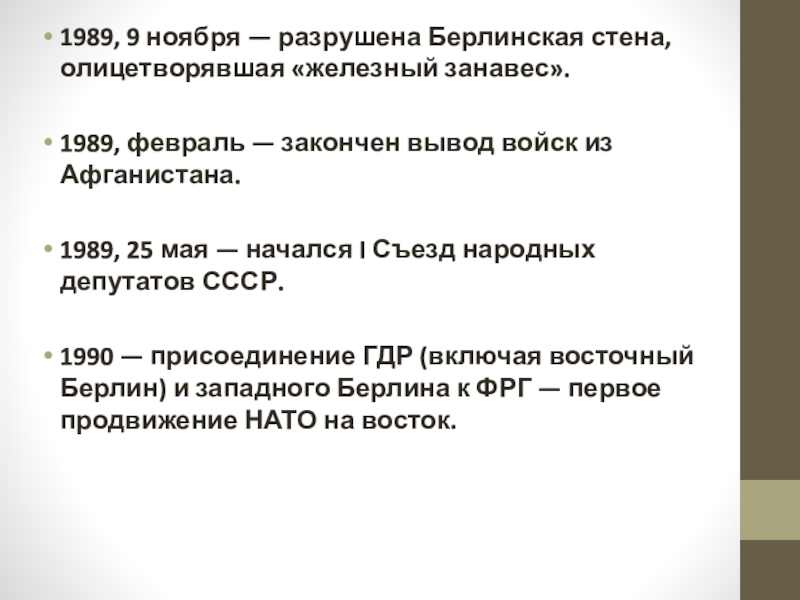 • 1989, 9 ноября — разрушена Берлинская стена, олицетворявшая «железный занавес».

• 1989, февраль — закончен вывод войск из Афганистана.

• 1989, 25 мая — начался I Съезд народных депутатов СССР.

• 1990 — присоединение ГДР (включая восточный Берлин) и западного Берлина к ФРГ — первое продвижение НАТО на восток.